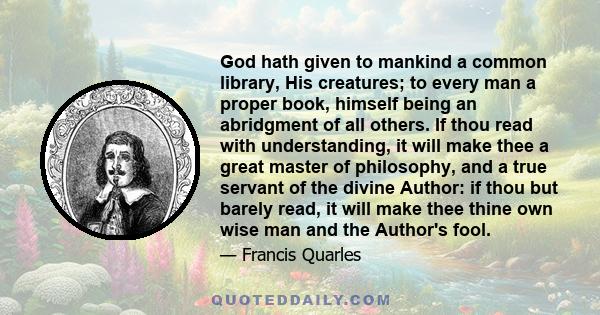 God hath given to mankind a common library, His creatures; to every man a proper book, himself being an abridgment of all others. If thou read with understanding, it will make thee a great master of philosophy, and a true servant of the divine Author: if thou but barely read, it will make thee thine own wise man and the Author's fool.

— Francis Quarles

QUOTEDDAILY.COM